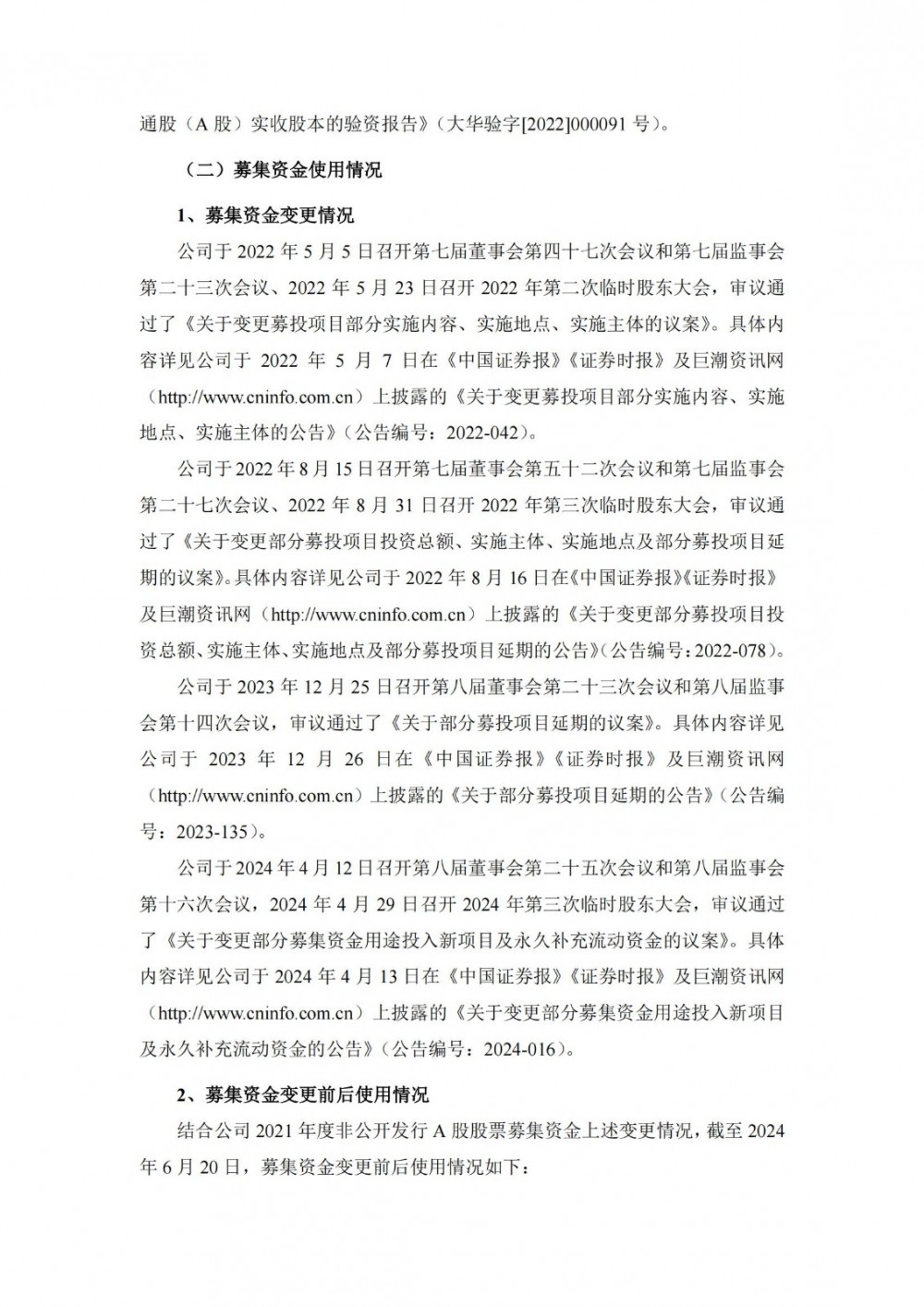 通股（A 股）实收股本的验资报告》（大华验字[2022]000091 号）。

（二）募集资金使用情况

1、募集资金变更情况

公司于 2022 年 5 月 5 日召开第七届董事会第四十七次会议和第七届监事会第二十三次会议、2022 年 5 月 23 日召开 2022 年第二次临时股东大会，审议通过了《关于变更募投项目部分实施内容、实施地点、实施主体的议案》。具体内容详见公司于 2022 年 5 月 7 日在《中国证券报》《证券时报》及巨潮资讯网（http://www.cninfo.com.cn）上披露的《关于变更募投项目部分实施内容、实施地点、实施主体的公告》（公告编号：2022-042）。

公司于 2022 年 8 月 15 日召开第七届董事会第五十二次会议和第七届监事会第二十七次会议、2022 年 8 月 31 日召开 2022 年第三次临时股东大会，审议通过了《关于变更部分募投项目投资总额、实施主体、实施地点及部分募投项目延期的议案》。具体内容详见公司于 2022 年 8 月 16 日在《中国证券报》《证券时报》及巨潮资讯网（http://www.cninfo.com.cn）上披露的《关于变更部分募投项目投资总额、实施主体、实施地点及部分募投项目延期的公告》（公告编号：2022-078）。

公司于 2023 年 12 月 25 日召开第八届董事会第二十三次会议和第八届监事会第十四次会议，审议通过了《关于部分募投项目延期的议案》。具体内容详见公司于 2023 年 12 月 26 日在《中国证券报》《证券时报》及巨潮资讯网（http://www.cninfo.com.cn）上披露的《关于部分募投项目延期的公告》（公告编号：2023-135）。

公司于 2024 年 4 月 12 日召开第八届董事会第二十五次会议和第八届监事会第十六次会议，2024 年 4 月 29 日召开 2024 年第三次临时股东大会，审议通过了《关于变更部分募集资金用途投入新项目及永久补充流动资金的议案》。具体内容详见公司于 2024 年 4 月 13 日在《中国证券报》《证券时报》及巨潮资讯网（http://www.cninfo.com.cn）上披露的《关于变更部分募集资金用途投入新项目及永久补充流动资金的公告》（公告编号：2024-016）。

2、募集资金变更前后使用情况

结合公司 2021 年度非公开发行 A 股股票募集资金上述变更情况，截至 2024 年 6 月 20 日，募集资金变更前后使用情况如下：